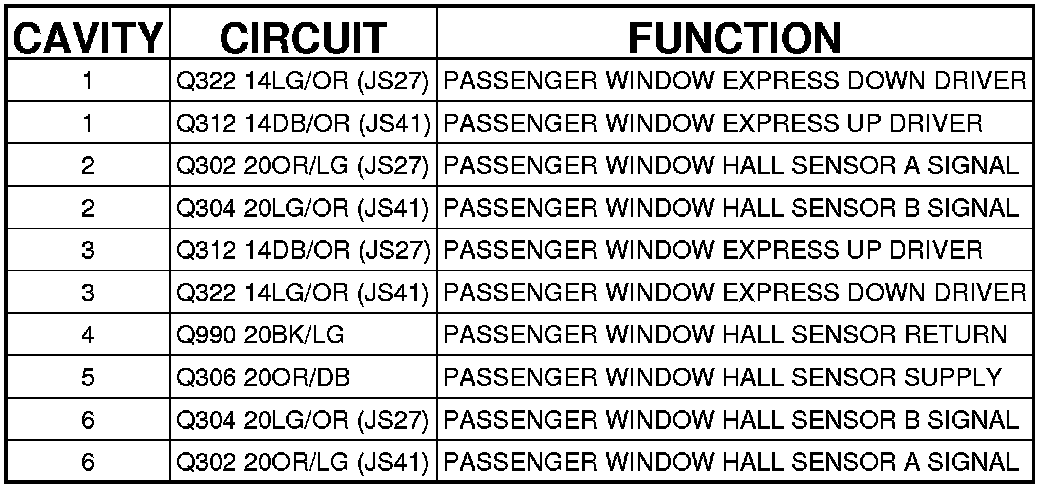 | CAVITY | CIRCUIT | FUNCTION |
|---|---|---|
| 1 | Q322 14LG/OR (JS27) | PASSENGER WINDOW EXPRESS DOWN DRIVER |
| 1 | Q312 14DB/OR (JS41) | PASSENGER WINDOW EXPRESS UP DRIVER |
| 2 | Q302 20OR/LG (JS27) | PASSENGER WINDOW HALL SENSOR A SIGNAL |
| 2 | Q304 20LG/OR (JS41) | PASSENGER WINDOW HALL SENSOR B SIGNAL |
| 3 | Q312 14DB/OR (JS27) | PASSENGER WINDOW EXPRESS UP DRIVER |
| 3 | Q322 14LG/OR (JS41) | PASSENGER WINDOW EXPRESS DOWN DRIVER |
| 4 | Q990 20BK/LG | PASSENGER WINDOW HALL SENSOR RETURN |
| 5 | Q306 20OR/DB | PASSENGER WINDOW HALL SENSOR SUPPLY |
| 6 | Q304 20LG/OR (JS27) | PASSENGER WINDOW HALL SENSOR B SIGNAL |
| 6 | Q302 20OR/LG (JS41) | PASSENGER WINDOW HALL SENSOR A SIGNAL |